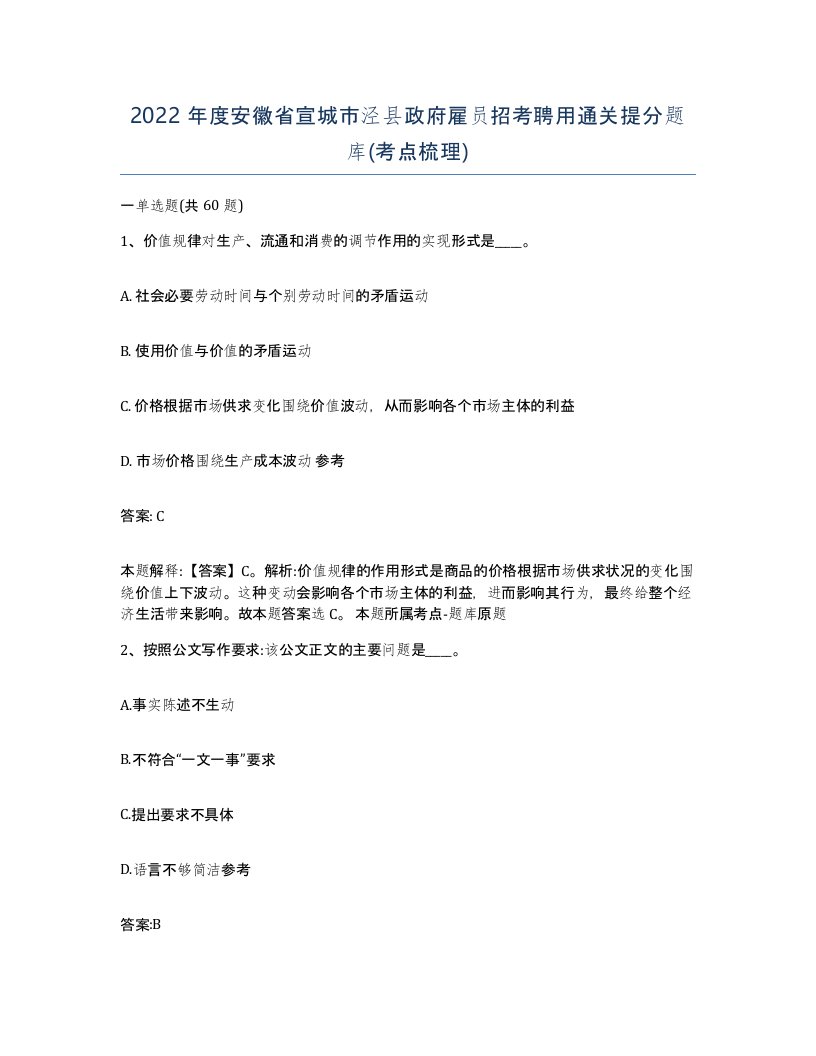 2022 年度安徽省宣城市泾县政府雇员招考聘用通关提分题库(考点梳理)

一单选题(共 60 题)

1、价值规律对生产、流通和消费的调节作用的实现形式是____。

A. 社会必要劳动时间与个别劳动时间的矛盾运动

B. 使用价值与价值的矛盾运动

C. 价格根据市场供求变化围绕价值波动，从而影响各个市场主体的利益

D. 市场价格围绕生产成本波动 参考

答案: C

本题解释:【答案】C。解析:价值规律的作用形式是商品的价格根据市场供求状况的变化围绕价值上下波动。这种变动会影响各个市场主体的利益，进而影响其行为，最终给整个经济生活带来影响。故本题答案选 C。 本题所属考点-题库原题

2、按照公文写作要求:该公文正文的主要问题是____。

A.事实陈述不生动

B.不符合“一文一事”要求

C.提出要求不具体

D.语言不够简洁参考

答案:B